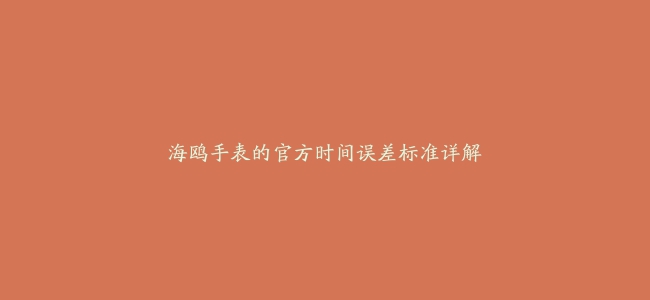 海鸥手表的官方时间误差标准详解